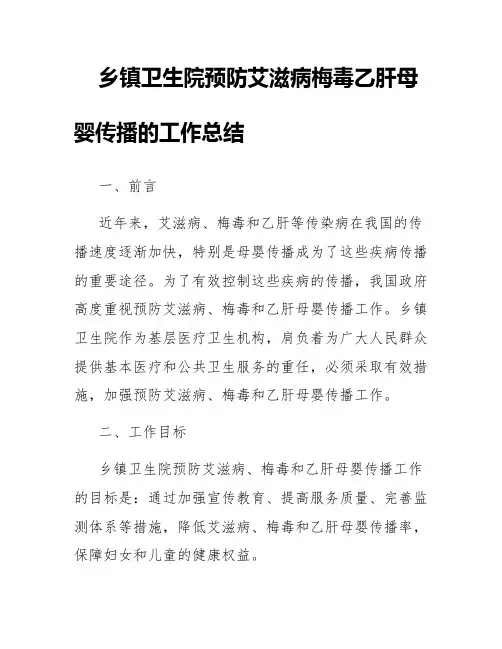 乡镇卫生院预防艾滋病梅毒乙肝母婴传播的工作总结

一、前言

近年来，艾滋病、梅毒和乙肝等传染病在我国的传播速度逐渐加快，特别是母婴传播成为了这些疾病传播的重要途径。为了有效控制这些疾病的传播，我国政府高度重视预防艾滋病、梅毒和乙肝母婴传播工作。乡镇卫生院作为基层医疗卫生机构，肩负着为广大人民群众提供基本医疗和公共卫生服务的重任，必须采取有效措施，加强预防艾滋病、梅毒和乙肝母婴传播工作。

二、工作目标

乡镇卫生院预防艾滋病、梅毒和乙肝母婴传播工作的目标是：通过加强宣传教育、提高服务质量、完善监测体系等措施，降低艾滋病、梅毒和乙肝母婴传播率，保障妇女和儿童的健康权益。